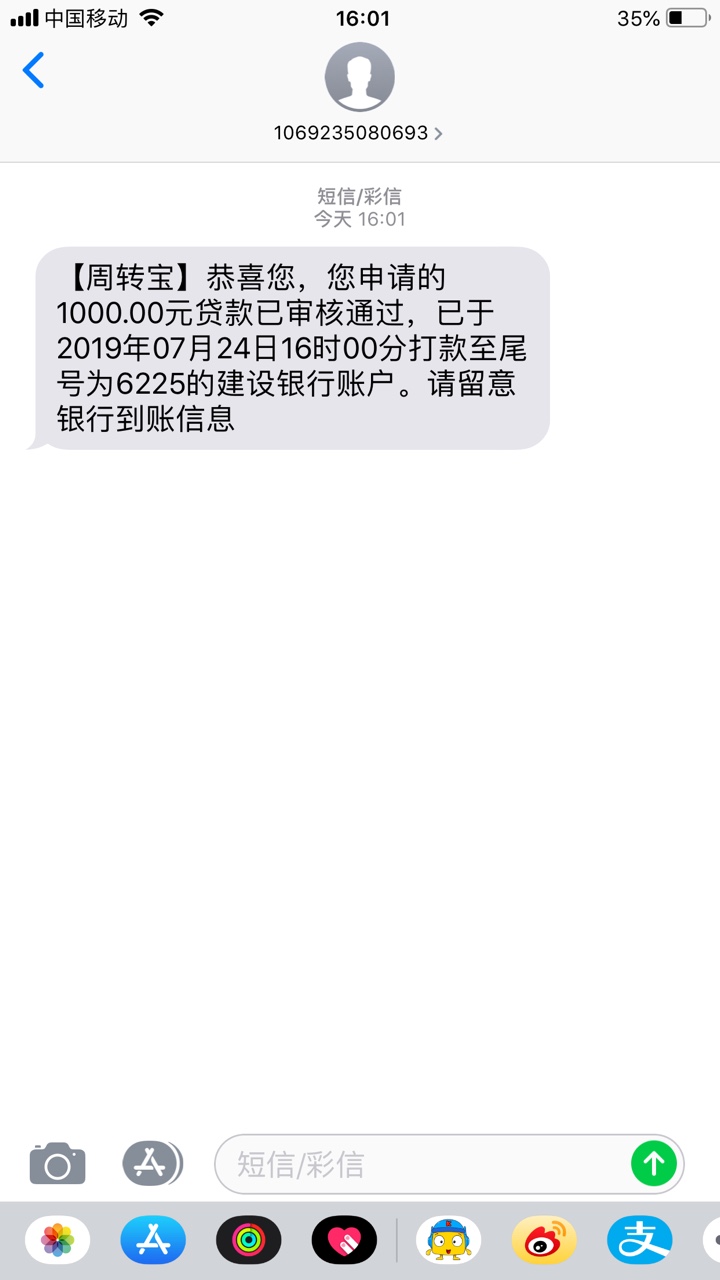 中国移动 16:01 35%

1069235080693 >

短信/彩信
今天 16:01

【周转宝】恭喜您，您申请的1000.00元贷款已审核通过，已于2019年07月24日16时00分打款至尾号为6225的建设银行账户。请留意银行到账信息

短信/彩信